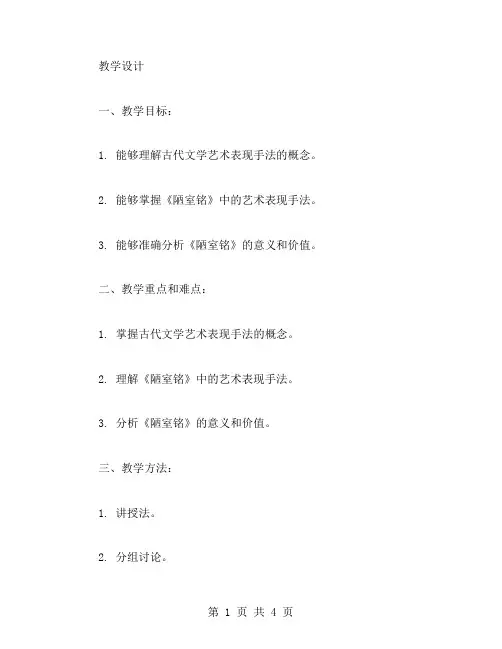 教学设计

一、教学目标：

1. 能够理解古代文学艺术表现手法的概念。

2. 能够掌握《陋室铭》中的艺术表现手法。

3. 能够准确分析《陋室铭》的意义和价值。

二、教学重点和难点：

1. 掌握古代文学艺术表现手法的概念。

2. 理解《陋室铭》中的艺术表现手法。

3. 分析《陋室铭》的意义和价值。

三、教学方法：

1. 讲授法。

2. 分组讨论。

第 1 页 共 4 页